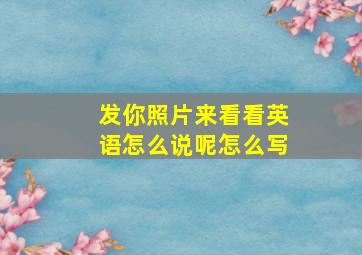 发你照片来看看英语怎么说呢怎么写